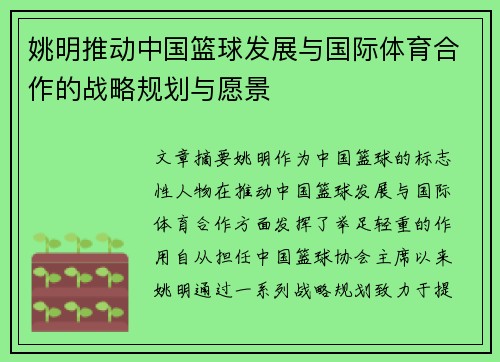 姚明推动中国篮球发展与国际体育合作的战略规划与愿景

文章摘要姚明作为中国篮球的标志性人物在推动中国篮球发展与国际体育合作方面发挥了举足轻重的作用自从担任中国篮球协会主席以来姚明通过一系列战略规划致力于提